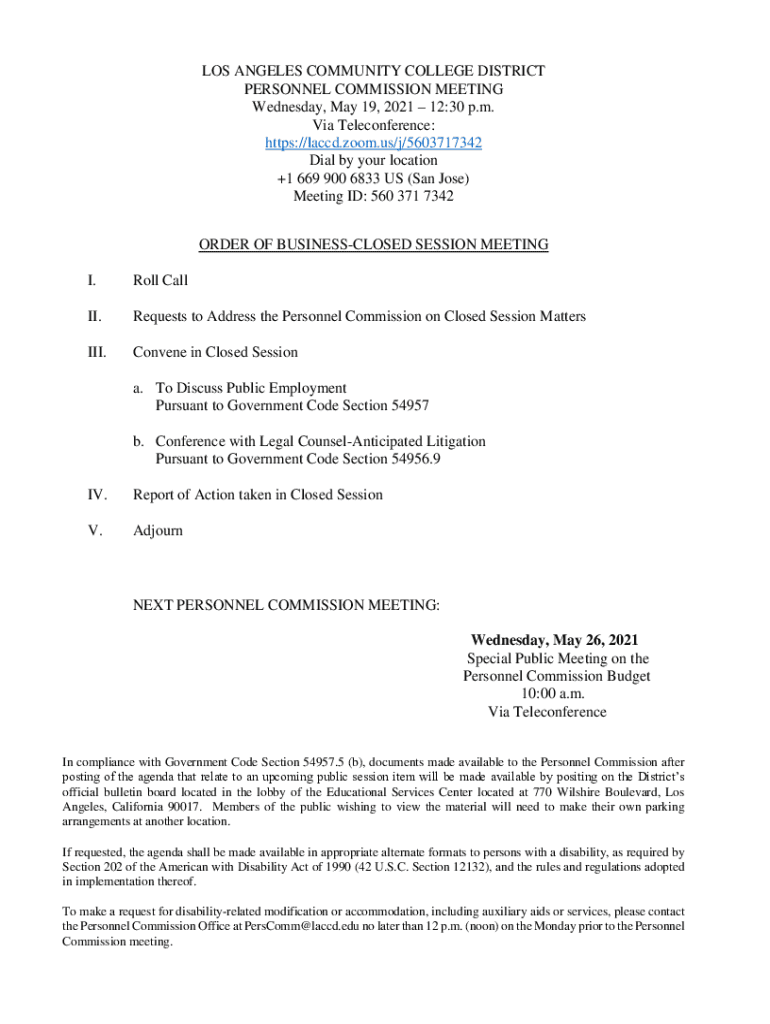 LOS ANGELES COMMUNITY COLLEGE DISTRICT
PERSONNEL COMMISSION MEETING
Wednesday, May 19, 2021 – 12:30 p.m.
Via Teleconference:
https://laccd.zoom.us/j/5603717342
Dial by your location
+1 669 900 6833 US (San Jose)
Meeting ID: 560 371 7342

ORDER OF BUSINESS-CLOSED SESSION MEETING

I. Roll Call

II. Requests to Address the Personnel Commission on Closed Session Matters

III. Convene in Closed Session

a. To Discuss Public Employment
Pursuant to Government Code Section 54957

b. Conference with Legal Counsel-Anticipated Litigation
Pursuant to Government Code Section 54956.9

IV. Report of Action taken in Closed Session

V. Adjourn

NEXT PERSONNEL COMMISSION MEETING:

Wednesday, May 26, 2021
Special Public Meeting on the
Personnel Commission Budget
10:00 a.m.
Via Teleconference

In compliance with Government Code Section 54957.5 (b), documents made available to the Personnel Commission after posting of the agenda that relate to an upcoming public session item will be made available by positing on the District's official bulletin board located in the lobby of the Educational Services Center located at 770 Wilshire Boulevard, Los Angeles, California 90017. Members of the public wishing to view the material will need to make their own parking arrangements at another location.

If requested, the agenda shall be made available in appropriate alternate formats to persons with a disability, as required by Section 202 of the American with Disability Act of 1990 (42 U.S.C. Section 12132), and the rules and regulations adopted in implementation thereof.

To make a request for disability-related modification or accommodation, including auxiliary aids or services, please contact the Personnel Commission Office at PersComm@laccd.edu no later than 12 p.m. (noon) on the Monday prior to the Personnel Commission meeting.